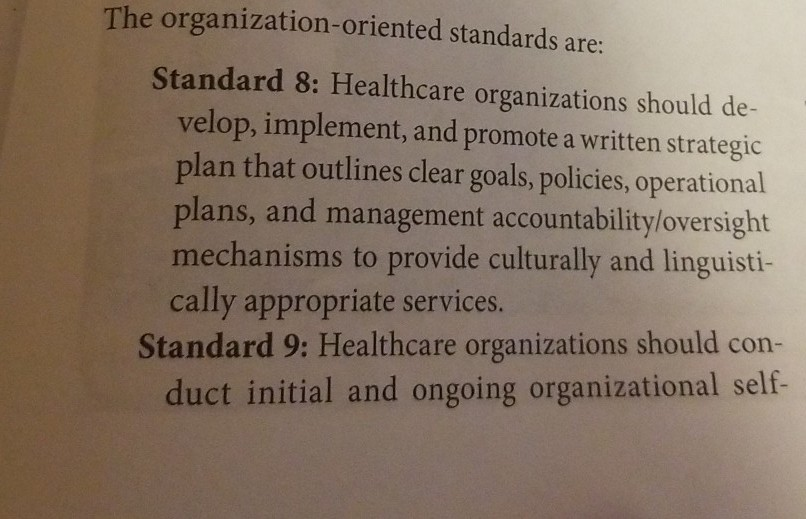 The organization-oriented standards are:

Standard 8: Healthcare organizations should develop, implement, and promote a written strategic plan that outlines clear goals, policies, operational plans, and management accountability/oversight mechanisms to provide culturally and linguistically appropriate services.

Standard 9: Healthcare organizations should conduct initial and ongoing organizational self-